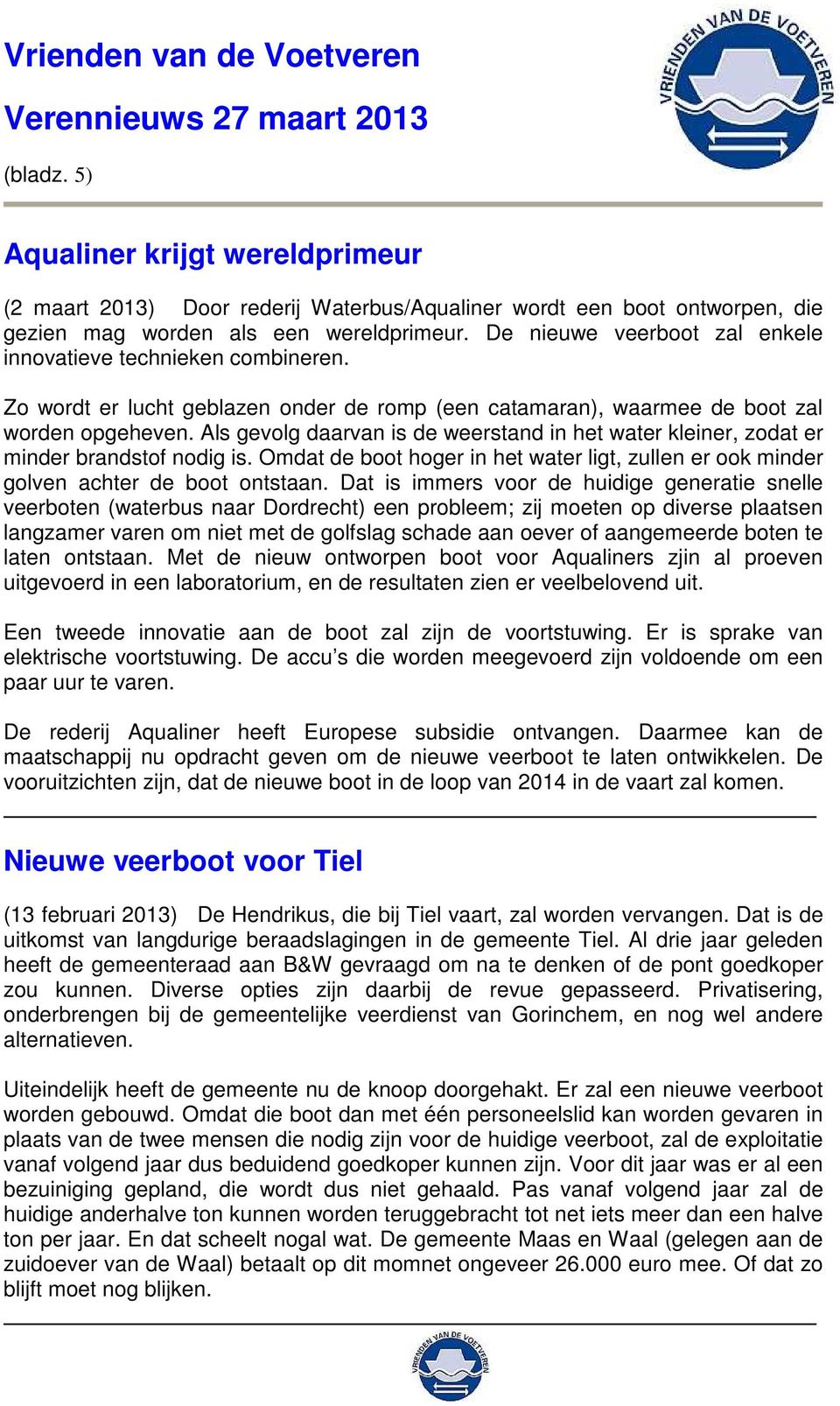 Vrienden van de Voetveren

Verennieuws 27 maart 2013

(bladz. 5)

VRIENDEN VAN DE VOETVEREN

Aqualiner krijgt wereldprimeur

(2 maart 2013) Door rederij Waterbus/Aqualiner wordt een boot ontworpen, die gezien mag worden als een wereldprimeur. De nieuwe veerboot zal enkele innovatieve technieken combineren.

Zo wordt er lucht geblazen onder de romp (een catamaran), waarmee de boot zal worden opgeheven. Als gevolg daarvan is de weerstand in het water kleiner, zodat er minder brandstof nodig is. Omdat de boot hoger in het water ligt, zullen er ook minder golven achter de boot ontstaan. Dat is immers voor de huidige generatie snelle veerboten (waterbus naar Dordrecht) een probleem; zij moeten op diverse plaatsen langzamer varen om niet met de golfslag schade aan oever of aangemeerde boten te laten ontstaan. Met de nieuw ontworpen boot voor Aqualiners zjin al proeven uitgevoerd in een laboratorium, en de resultaten zien er veelbelovend uit.

Een tweede innovatie aan de boot zal zijn de voortstuwing. Er is sprake van elektrische voortstuwing. De accu’s die worden meegevoerd zijn voldoende om een paar uur te varen.

De rederij Aqualiner heeft Europese subsidie ontvangen. Daarmee kan de maatschappij nu opdracht geven om de nieuwe veerboot te laten ontwikkelen. De vooruitzichten zijn, dat de nieuwe boot in de loop van 2014 in de vaart zal komen.

Nieuwe veerboot voor Tiel

(13 februari 2013) De Hendrikus, die bij Tiel vaart, zal worden vervangen. Dat is de uitkomst van langdurige beraadslagingen in de gemeente Tiel. Al drie jaar geleden heeft de gemeenteraad aan B&W gevraagd om na te denken of de pont goedkoper zou kunnen. Diverse opties zijn daarbij de revue gepasseerd. Privatisering, onderbrengen bij de gemeentelijke veerdienst van Gorinchem, en nog wel andere alternatieven.

Uiteindelijk heeft de gemeente nu de knoop doorgehakt. Er zal een nieuwe veerboot worden gebouwd. Omdat die boot dan met één personeelslid kan worden gevaren in plaats van de twee mensen die nodig zijn voor de huidige veerboot, zal de exploitatie vanaf volgend jaar dus beduidend goedkoper kunnen zijn. Voor dit jaar was er al een bezuiniging gepland, die wordt dus niet gehaald. Pas vanaf volgend jaar zal de huidige anderhalve ton kunnen worden teruggebracht tot net iets meer dan een halve ton per jaar. En dat scheelt nogal wat. De gemeente Maas en Waal (gelegen aan de zuidoever van de Waal) betaalt op dit momnet ongeveer 26.000 euro mee. Of dat zo blijft moet nog blijken.

VRIENDEN VAN DE VOETVEREN